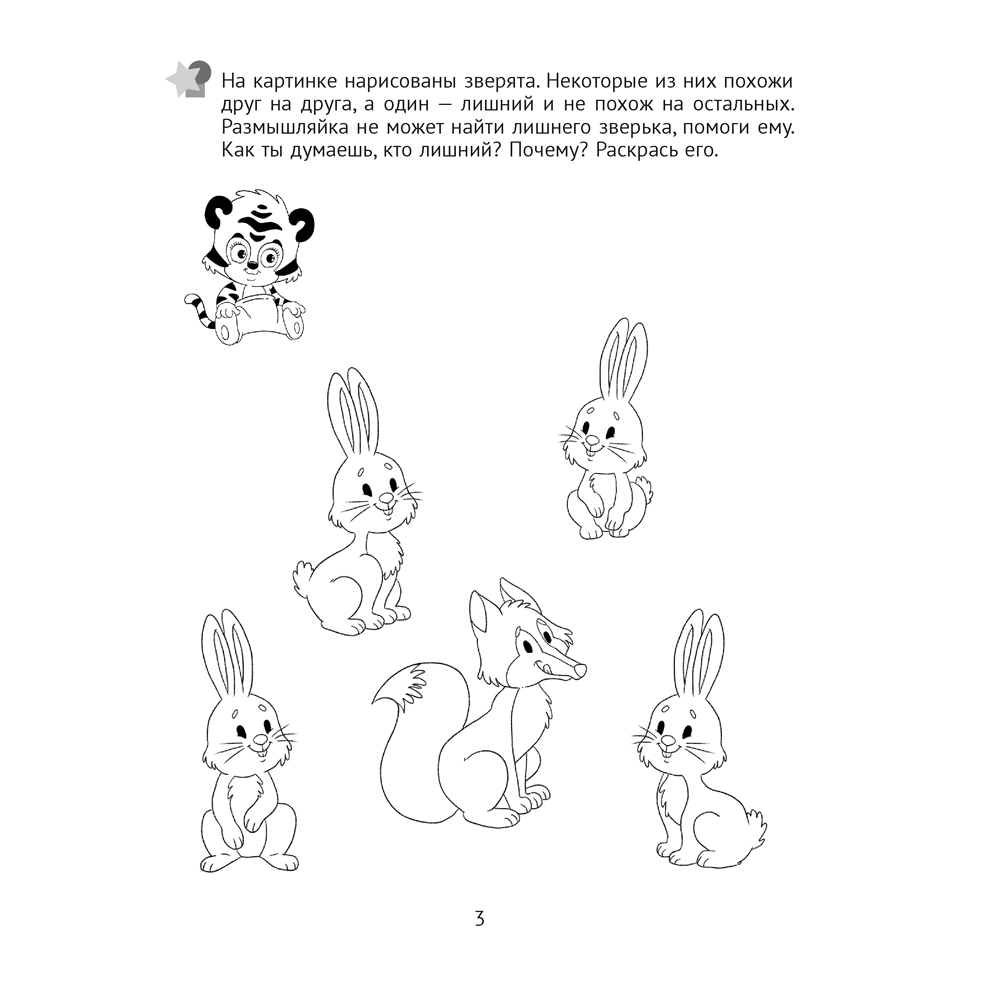 ?

На картинке нарисованы зверята. Некоторые из них похожи друг на друга, а один — лишний и не похож на остальных. Размышляйка не может найти лишнего зверька, помоги ему. Как ты думаешь, кто лишний? Почему? Раскрась его.

3